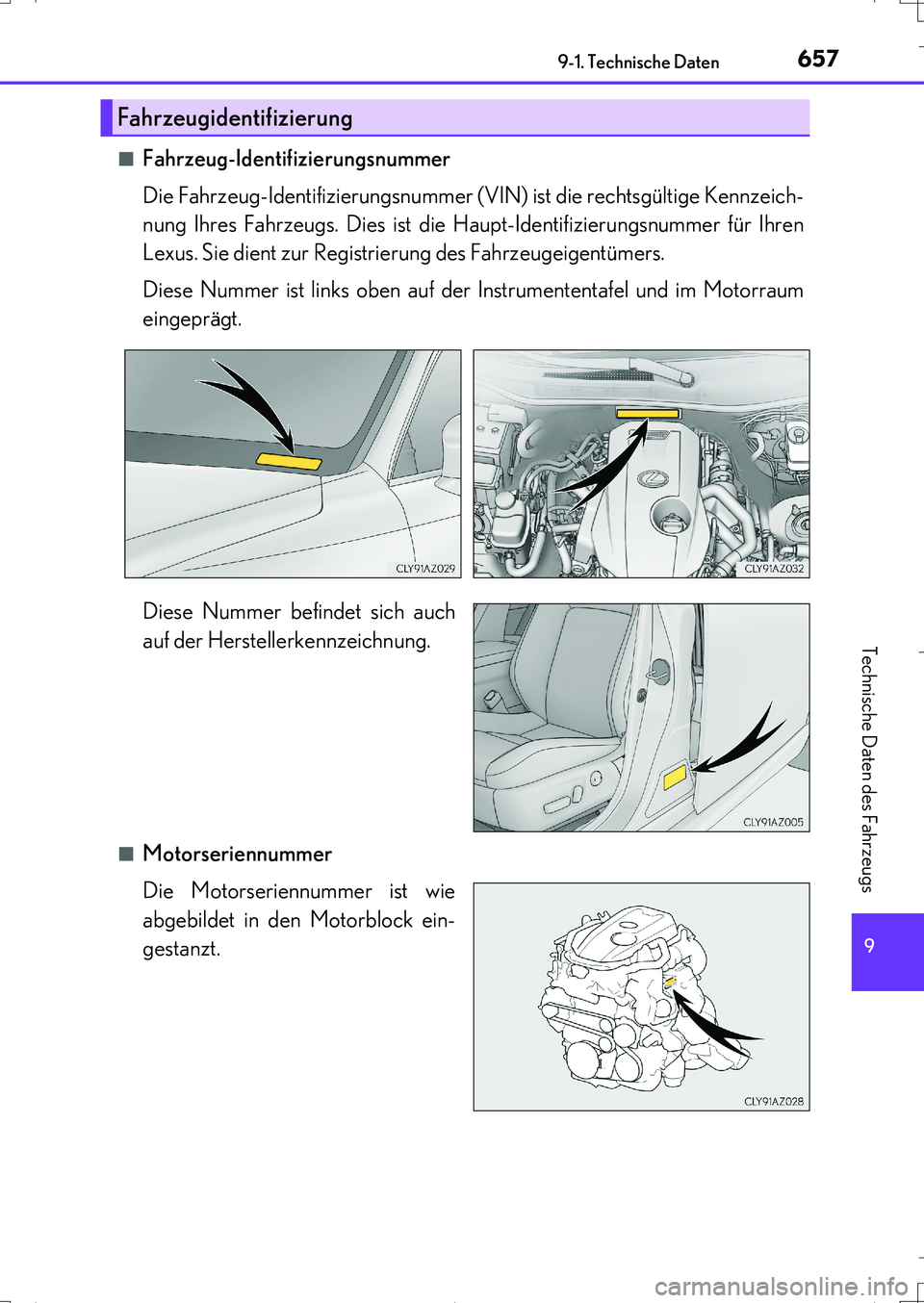 9-1. Technische Daten 657

Fahrzeugidentifizierung

■ Fahrzeug-Identifizierungsnummer

Die Fahrzeug-Identifizierungsnummer (VIN) ist die rechtsgültige Kennzeichnung Ihres Fahrzeugs. Dies ist die Haupt-Identifizierungsnummer für Ihren Lexus. Sie dient zur Registrierung des Fahrzeugeigentümers.

Diese Nummer ist links oben auf der Instrumententafel und im Motorraum eingeprägt.

CLY91AZ029

CLY91AZ032

Diese Nummer befindet sich auch auf der Herstellerkennzeichnung.

CLY91AZ005

■ Motorseriennummer

Die Motorseriennummer ist wie abgebildet in den Motorblock eingestanzt.

CLY91AZ028

Technische Daten des Fahrzeugs

9

carmanualsonline.info